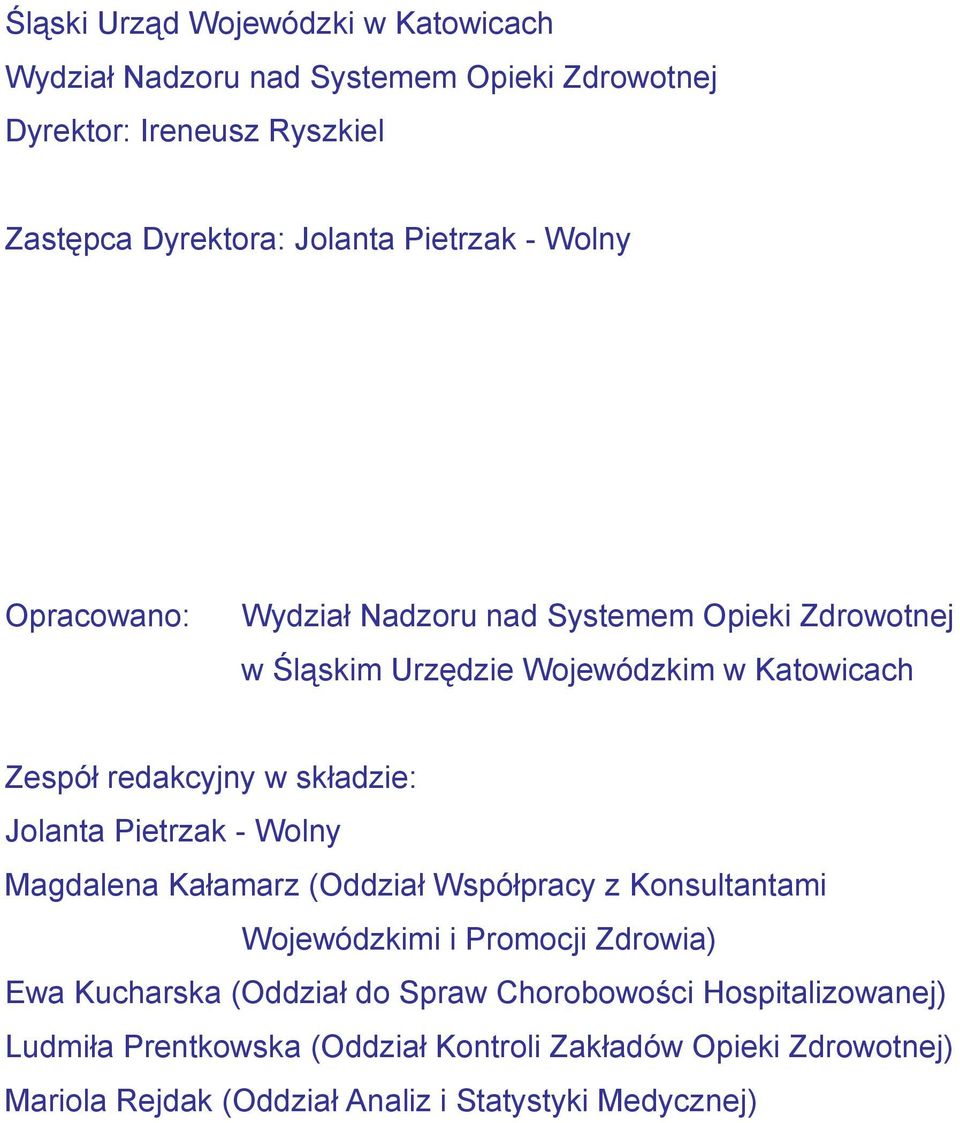 Śląski Urząd Wojewódzki w Katowicach
Wydział Nadzoru nad Systemem Opieki Zdrowotnej
Dyrektor: Ireneusz Ryszkiel

Zastępca Dyrektora: Jolanta Pietrzak - Wolny

Opracowano: Wydział Nadzoru nad Systemem Opieki Zdrowotnej w Śląskim Urzędzie Wojewódzkim w Katowicach

Zespół redakcyjny w składzie:
Jolanta Pietrzak - Wolny
Magdalena Kałamarz (Oddział Współpracy z Konsultantami Wojewódzkimi i Promocji Zdrowia)
Ewa Kucharska (Oddział do Spraw Chorobowości Hospitalizowanej)
Ludmiła Prentkowska (Oddział Kontroli Zakładów Opieki Zdrowotnej)
Mariola Rejdak (Oddział Analiz i Statystyki Medycznej)